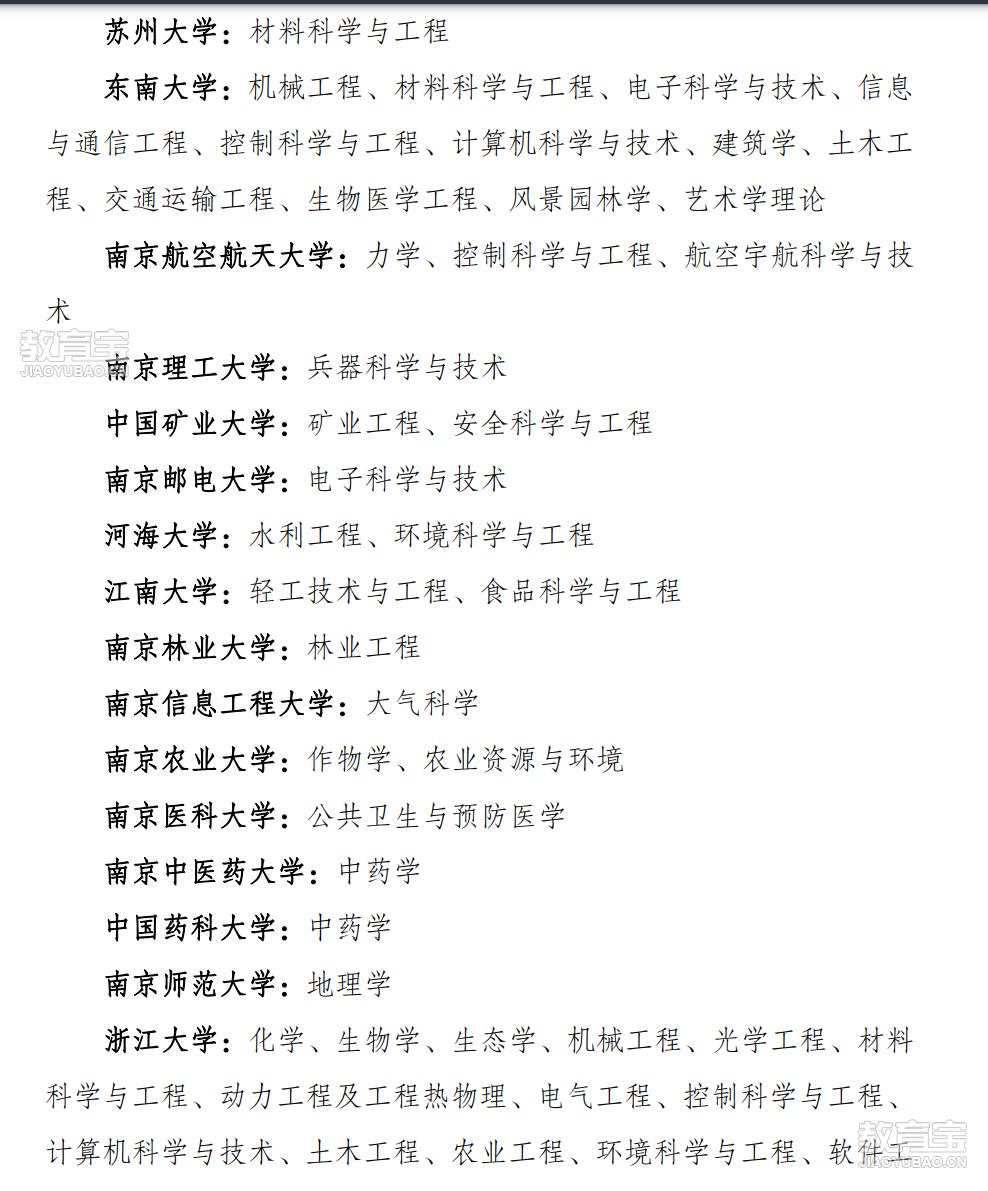 苏州大学：材料科学与工程

东南大学：机械工程、材料科学与工程、电子科学与技术、信息与通信工程、控制科学与工程、计算机科学与技术、建筑学、土木工程、交通运输工程、生物医学工程、风景园林学、艺术学理论

南京航空航天大学：力学、控制科学与工程、航空宇航科学与技术

教育宝
JIAOYUBAO.CN

南京理工大学：兵器科学与技术

中国矿业大学：矿业工程、安全科学与工程

南京邮电大学：电子科学与技术

河海大学：水利工程、环境科学与工程

江南大学：轻工技术与工程、食品科学与工程

南京林业大学：林业工程

南京信息工程大学：大气科学

南京农业大学：作物学、农业资源与环境

南京医科大学：公共卫生与预防医学

南京中医药大学：中药学

中国药科大学：中药学

南京师范大学：地理学

浙江大学：化学、生物学、生态学、机械工程、光学工程、材料科学与工程、动力工程及工程热物理、电气工程、控制科学与工程、计算机科学与技术、土木工程、农业工程、环境科学与工程、软件工

教育宝
JIAOYUBAO.CN